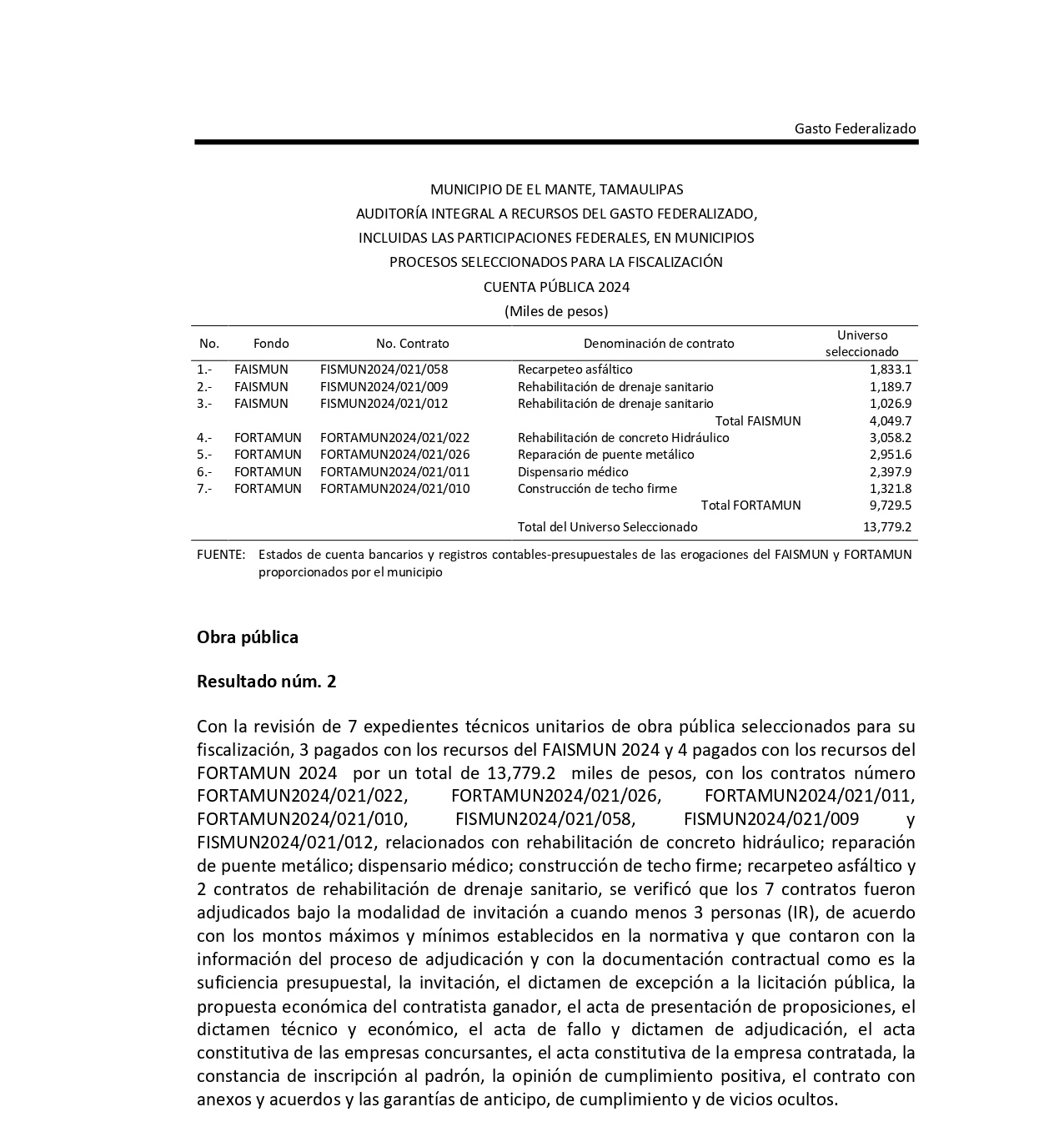 Gasto Federalizado

MUNICIPIO DE EL MANTE, TAMAULIPAS
AUDITORÍA INTEGRAL A RECURSOS DEL GASTO FEDERALIZADO, INCLUIDAS LAS PARTICIPACIONES FEDERALES, EN MUNICIPIOS
PROCESOS SELECCIONADOS PARA LA FISCALIZACIÓN
CUENTA PÚBLICA 2024
(Miles de pesos)

| No. | Fondo | No. Contrato | Denominación de contrato | Universo seleccionado |
|---|---|---|---|---|
| 1.- | FAISMUN | FISMUN2024/021/058 | Recarpeteo asfáltico | 1,833.1 |
| 2.- | FAISMUN | FISMUN2024/021/009 | Rehabilitación de drenaje sanitario | 1,189.7 |
| 3.- | FAISMUN | FISMUN2024/021/012 | Rehabilitación de drenaje sanitario | 1,026.9 |
| | | | Total FAISMUN | 4,049.7 |
| 4.- | FORTAMUN | FORTAMUN2024/021/022 | Rehabilitación de concreto Hidráulico | 3,058.2 |
| 5.- | FORTAMUN | FORTAMUN2024/021/026 | Reparación de puente metálico | 2,951.6 |
| 6.- | FORTAMUN | FORTAMUN2024/021/011 | Dispensario médico | 2,397.9 |
| 7.- | FORTAMUN | FORTAMUN2024/021/010 | Construcción de techo firme | 1,321.8 |
| | | | Total FORTAMUN | 9,729.5 |
| | | | Total del Universo Seleccionado | 13,779.2 |

FUENTE: Estados de cuenta bancarios y registros contables-presupuestales de las erogaciones del FAISMUN y FORTAMUN proporcionados por el municipio

Obra pública

Resultado núm. 2

Con la revisión de 7 expedientes técnicos unitarios de obra pública seleccionados para su fiscalización, 3 pagados con los recursos del FAISMUN 2024 y 4 pagados con los recursos del FORTAMUN 2024 por un total de 13,779.2 miles de pesos, con los contratos número FORTAMUN2024/021/022, FORTAMUN2024/021/026, FORTAMUN2024/021/011, FORTAMUN2024/021/010, FISMUN2024/021/058, FISMUN2024/021/009 y FISMUN2024/021/012, relacionados con rehabilitación de concreto hidráulico; reparación de puente metálico; dispensario médico; construcción de techo firme; recarpeteo asfáltico y 2 contratos de rehabilitación de drenaje sanitario, se verificó que los 7 contratos fueron adjudicados bajo la modalidad de invitación a cuando menos 3 personas (IR), de acuerdo con los montos máximos y mínimos establecidos en la normativa y que contaron con la información del proceso de adjudicación y con la documentación contractual como es la suficiencia presupuestal, la invitación, el dictamen de excepción a la licitación pública, la propuesta económica del contratista ganador, el acta de presentación de proposiciones, el dictamen técnico y económico, el acta de fallo y dictamen de adjudicación, el acta constitutiva de las empresas concursantes, el acta constitutiva de la empresa contratada, la constancia de inscripción al padrón, la opinión de cumplimiento positiva, el contrato con anexos y acuerdos y las garantías de anticipo, de cumplimiento y de vicios ocultos.